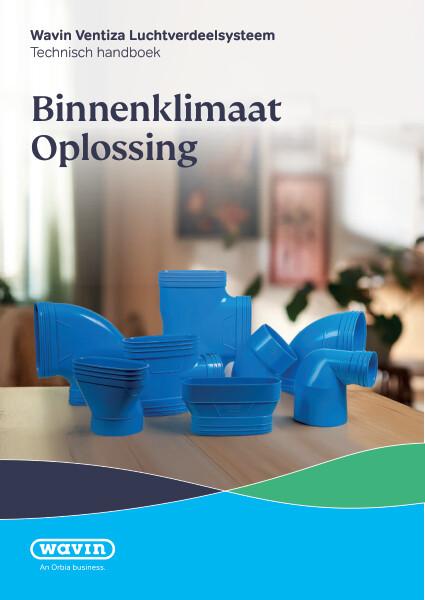 Wavin Ventiza Luchtverdeelsysteem
Technisch handboek

Binnenklimaat Oplossing

wavin
An Orbia business.